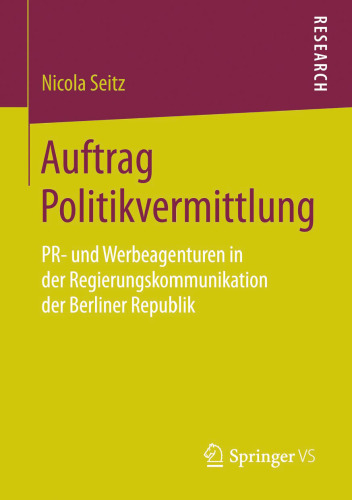 RESEARCH

Nicola Seitz

Auftrag Politikvermittlung

PR- und Werbeagenturen in der Regierungskommunikation der Berliner Republik

Springer VS